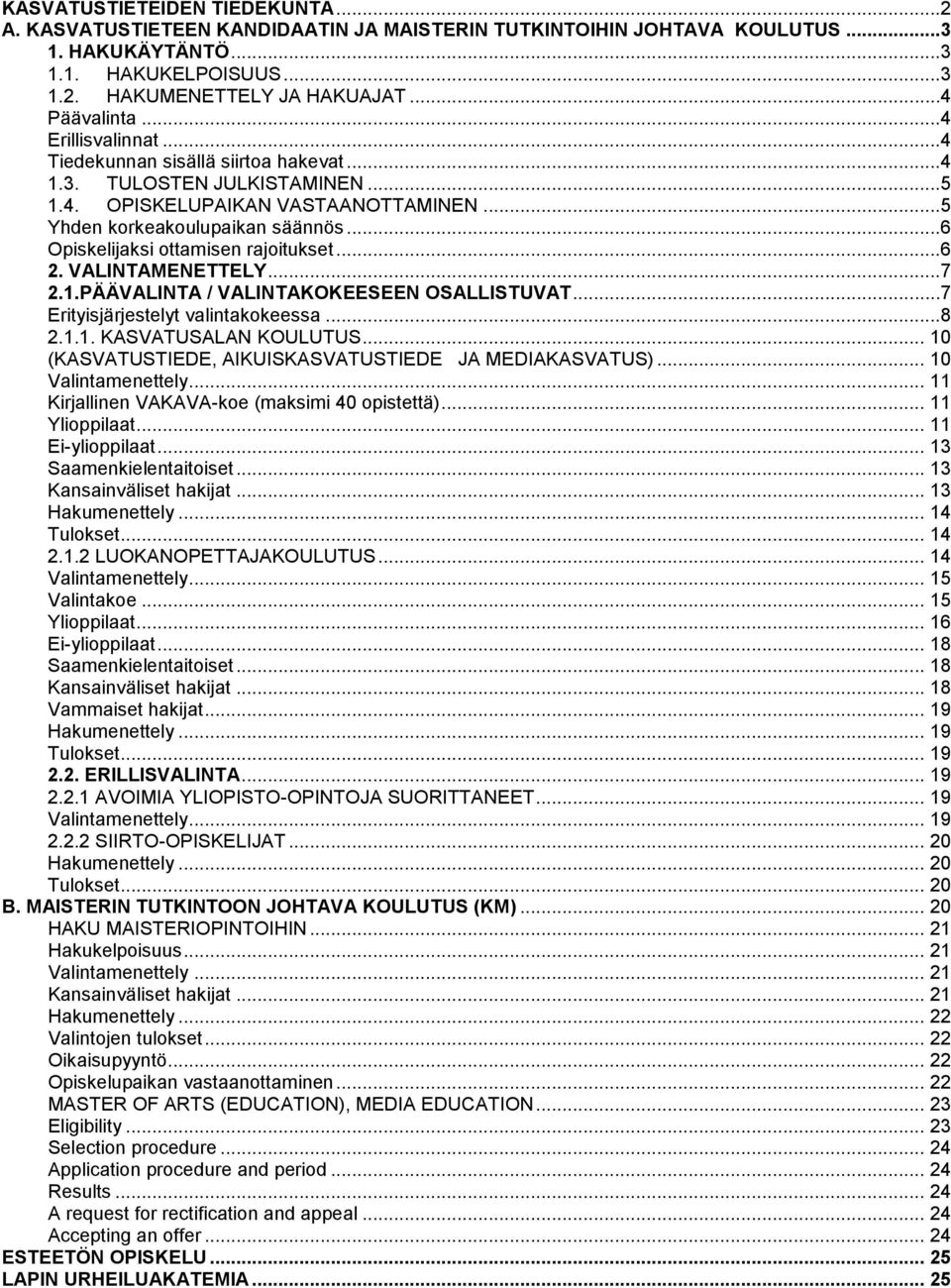 KASVATUSTIETEIDEN TIEDEKUNTA...2
A. KASVATUSTIETEEN KANDIDAATIN JA MAISTERIN TUTKINTOIHIN JOHTAVA KOULUTUS...3
1. HAKUKÄYTÄNTÖ...3
1.1. HAKUKELPOISUUS...3
1.2. HAKUMENETTELY JA HAKUAJAT...4
Päävalinta...4
Erillisvalinnat...4
Tiedekunnan sisällä siirtoa hakevat...4
1.3. TULOSTEN JULKISTAMINEN...5
1.4. OPISKELUPAIKAN VASTAANOTTAMINEN...5
Yhden korkeakoulupaikan säännös...6
Opiskelijaksi ottamisen rajoitukset...6
2. VALINTAMENETTELY...7
2.1.PÄÄVALINTA / VALINTAKOKEESEEN OSALLISTUVAT...7
Erityisjärjestelyt valintakokeessa...8
2.1.1. KASVATUSALAN KOULUTUS... 10
(KASVATUSTIEDE, AIKUISKASVATUSTIEDE JA MEDIAKASVATUS)... 10
Valintamenettely... 11
Kirjallinen VAKAVA-koe (maksimi 40 opistettä)... 11
Ylioppilaat... 11
Ei-ylioppilaat... 13
Saamenkielentaitoiset... 13
Kansainväliset hakijat... 13
Hakumenettely... 14
Tulokset... 14
2.1.2 LUOKANOPETTAJAKOULUTUS... 14
Valintamenettely... 15
Valintakoe... 15
Ylioppilaat... 16
Ei-ylioppilaat... 18
Saamenkielentaitoiset... 18
Kansainväliset hakijat... 18
Vammaiset hakijat... 19
Hakumenettely... 19
Tulokset... 19
2.2. ERILLISVALINTA... 19
2.2.1 AVOIMIA YLIOPISTO-OPINTOJA SUORITTANEET... 19
Valintamenettely... 19
2.2.2 SIIRTO-OPISKELIJAT... 20
Hakumenettely... 20
Tulokset... 20
B. MAISTERIN TUTKINTOON JOHTAVA KOULUTUS (KM)... 20
HAKU MAISTERIOPINTOIHIN... 21
Hakukelpoisuus... 21
Valintamenettely... 21
Kansainväliset hakijat... 21
Hakumenettely... 22
Valintojen tulokset... 22
Oikaisupyyntö... 22
Opiskelupaikan vastaanottaminen... 22
MASTER OF ARTS (EDUCATION), MEDIA EDUCATION... 23
Eligibility... 23
Selection procedure... 24
Application procedure and period... 24
Results... 24
A request for rectification and appeal... 24
Accepting an offer... 24
ESTEETÖN OPISKELU... 25
LAPIN URHEILUAKATEMIA... 25